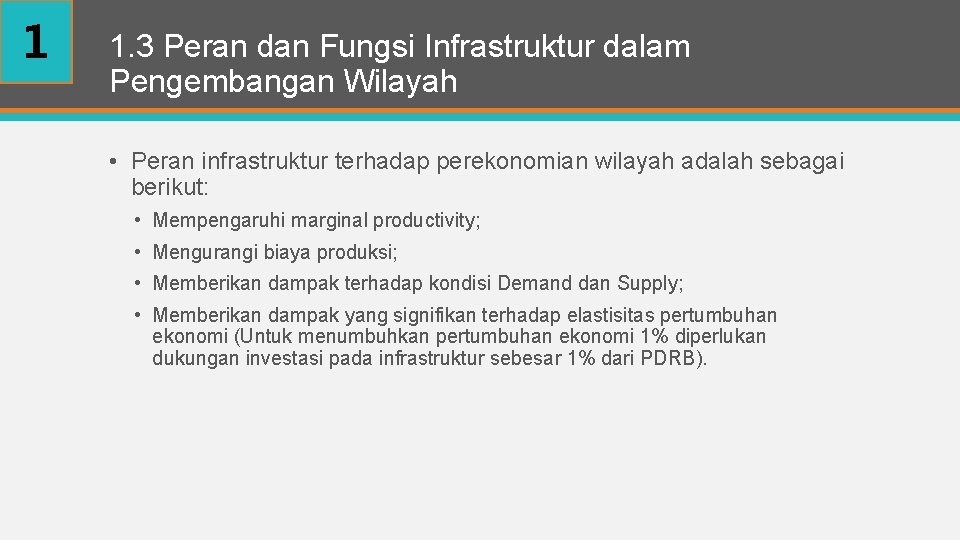 1

1.3 Peran dan Fungsi Infrastruktur dalam Pengembangan Wilayah

• Peran infrastruktur terhadap perekonomian wilayah adalah sebagai berikut:

• Mempengaruhi marginal productivity;

• Mengurangi biaya produksi;

• Memberikan dampak terhadap kondisi Demand dan Supply;

• Memberikan dampak yang signifikan terhadap elastisitas pertumbuhan ekonomi (Untuk menumbuhkan pertumbuhan ekonomi 1% diperlukan dukungan investasi pada infrastruktur sebesar 1% dari PDRB).